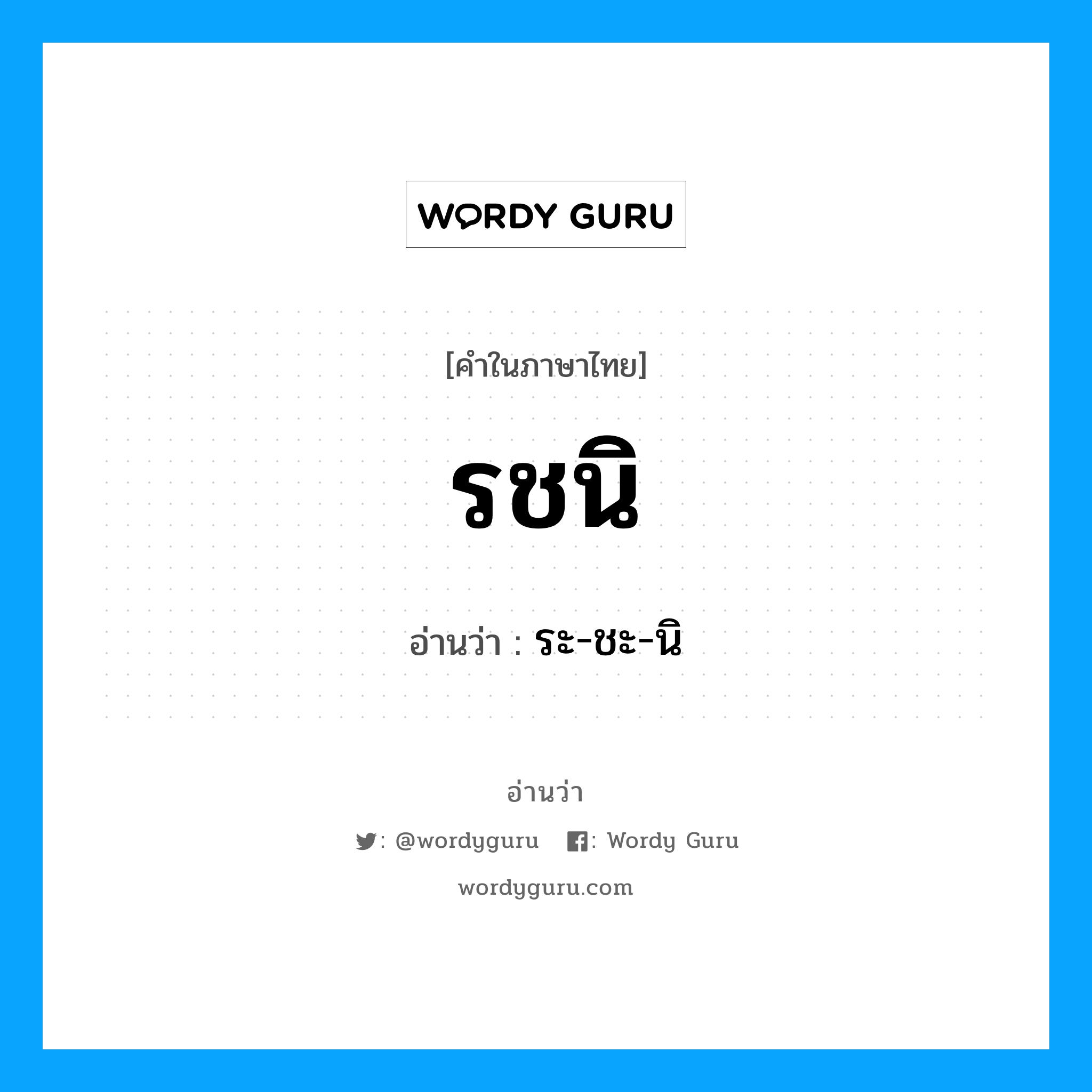 WORDY GURU

[คำในภาษาไทย]

รชนิ

อ่านว่า : ระ-ชะ-นิ

อ่านว่า

: @wordyguru : Wordy Guru

wordyguru.com